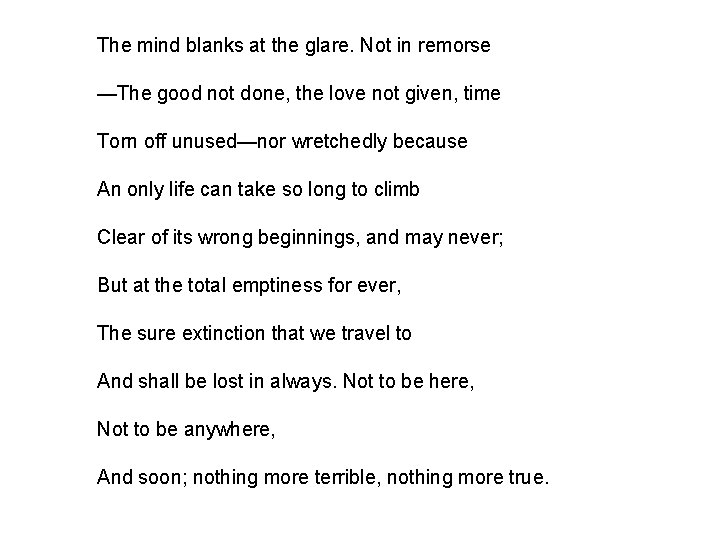 The mind blanks at the glare. Not in remorse

—The good not done, the love not given, time

Torn off unused—nor wretchedly because

An only life can take so long to climb

Clear of its wrong beginnings, and may never;

But at the total emptiness for ever,

The sure extinction that we travel to

And shall be lost in always. Not to be here,

Not to be anywhere,

And soon; nothing more terrible, nothing more true.